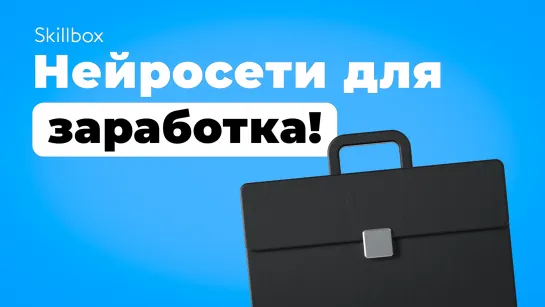 Skillbox
Нейросети для заработка!